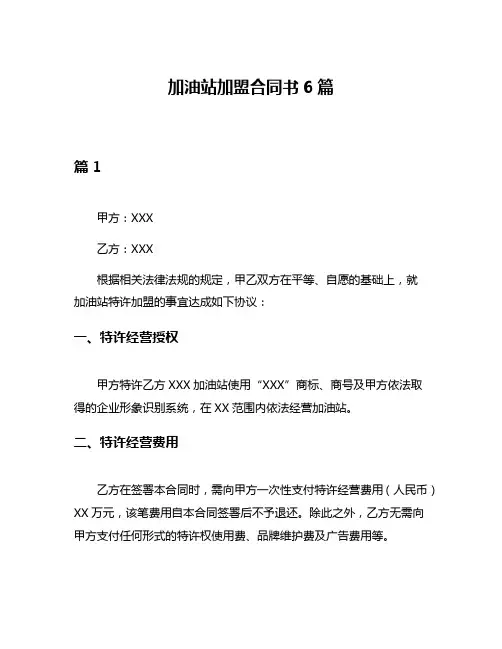 加油站加盟合同书 6 篇

篇 1

甲方：XXX

乙方：XXX

根据相关法律法规的规定，甲乙双方在平等、自愿的基础上，就加油站特许加盟的事宜达成如下协议：

一、特许经营授权

甲方特许乙方 XXX 加油站使用“XXX”商标、商号及甲方依法取得的企业形象识别系统，在 XX 范围内依法经营加油站。

二、特许经营费用

乙方在签署本合同时，需向甲方一次性支付特许经营费用（人民币）XX 万元，该笔费用自本合同签署后不予退还。除此之外，乙方无需向甲方支付任何形式的特许权使用费、品牌维护费及广告费用等。